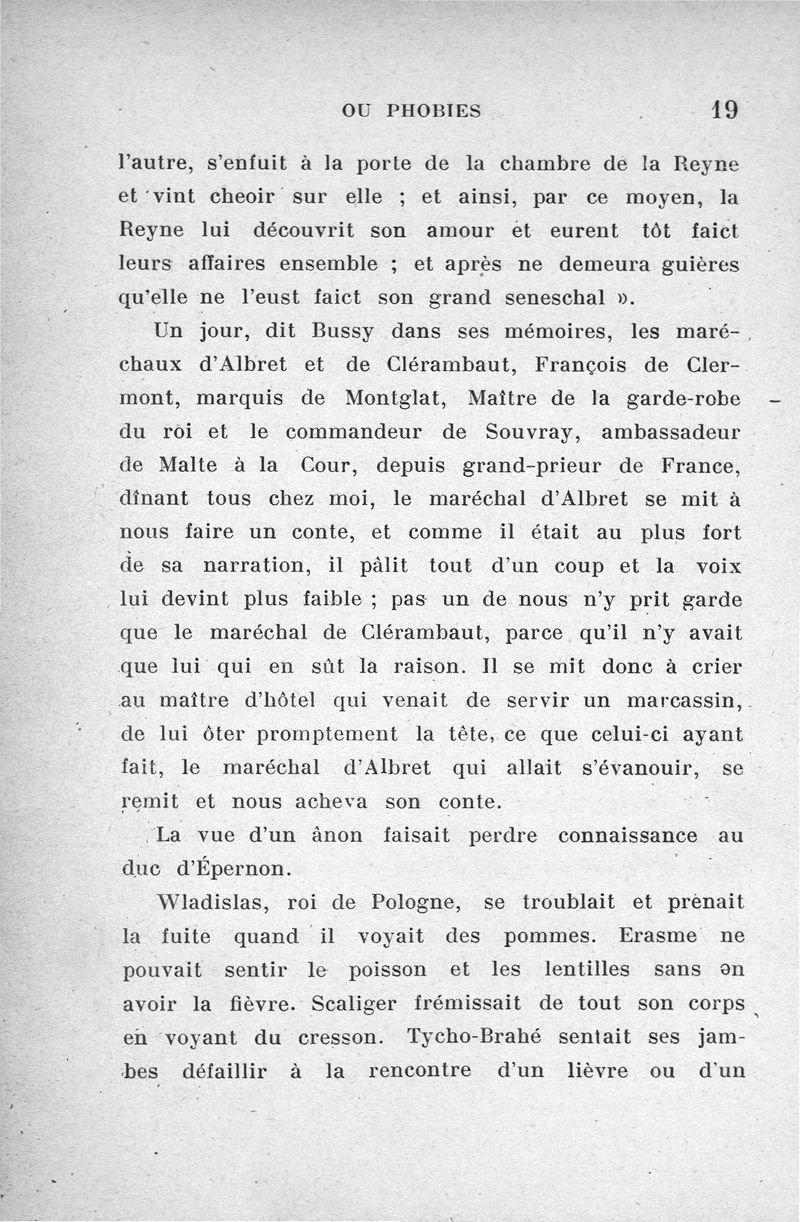 OU PHOBIES 19

l'autre, s'enfuit à la porte de la chambre de la Reyne et vint cheoir sur elle ; et ainsi, par ce moyen, la Reyne lui découvrit son amour et eurent tôt faict leurs affaires ensemble ; et après ne demeura guières qu'elle ne l'eust faict son grand seneschal ».

Un jour, dit Bussy dans ses mémoires, les maréchaux d'Albret et de Clérambaut, François de Clermont, marquis de Montglat, Maître de la garde-robe du roi et le commandeur de Souvray, ambassadeur de Malte à la Cour, depuis grand-prieur de France, dînant tous chez moi, le maréchal d'Albret se mit à nous faire un conte, et comme il était au plus fort de sa narration, il pâlit tout d'un coup et la voix lui devint plus faible ; pas un de nous n'y prit garde que le maréchal de Clérambaut, parce qu'il n'y avait que lui qui en sût la raison. Il se mit donc à crier au maître d'hôtel qui venait de servir un marcassin, de lui ôter promptement la tête, ce que celui-ci ayant fait, le maréchal d'Albret qui allait s'évanouir, se remit et nous acheva son conte.

La vue d'un ânon faisait perdre connaissance au duc d'Épernon.

Wladislas, roi de Pologne, se troublait et prenait la fuite quand il voyait des pommes. Erasme ne pouvait sentir le poisson et les lentilles sans en avoir la fièvre. Scaliger frémissait de tout son corps en voyant du cresson. Tycho-Brahé sentait ses jambes défaillir à la rencontre d'un lièvre ou d'un